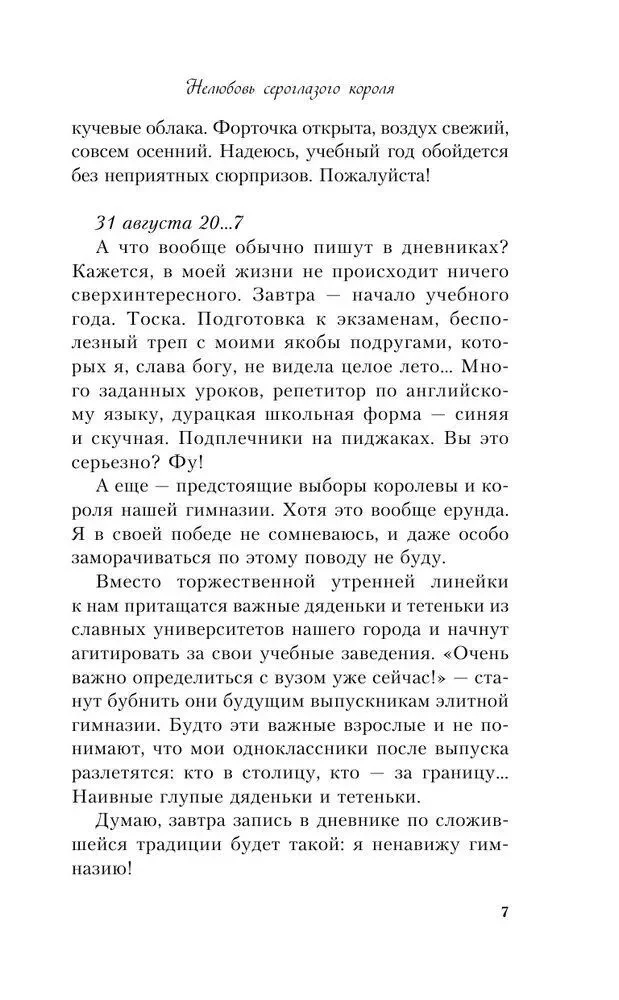 Нелюбовь сероглазого короля

кучевые облака. Форточка открыта, воздух свежий, совсем осенний. Надеюсь, учебный год обойдется без неприятных сюрпризов. Пожалуйста!

31 августа 20...7

А что вообще обычно пишут в дневниках? Кажется, в моей жизни не происходит ничего сверхинтересного. Завтра — начало учебного года. Тоска. Подготовка к экзаменам, бесполезный треп с моими якобы подругами, которых я, слава богу, не видела целое лето... Много заданных уроков, репетитор по английскому языку, дурацкая школьная форма — синяя и скучная. Подплечники на пиджаках. Вы это серьезно? Фу!

А еще — предстоящие выборы королевы и короля нашей гимназии. Хотя это вообще ерунда. Я в своей победе не сомневаюсь, и даже особо заморачиваться по этому поводу не буду.

Вместо торжественной утренней линейки к нам притащатся важные дяденьки и тетеньки из славных университетов нашего города и начнут агитировать за свои учебные заведения. «Очень важно определиться с вузом уже сейчас!» — станут бубнить они будущим выпускникам элитной гимназии. Будто эти важные взрослые и не понимают, что мои одноклассники после выпуска разлетятся: кто в столицу, кто — за границу... Наивные глупые дяденьки и тетеньки.

Думаю, завтра запись в дневнике по сложившейся традиции будет такой: я ненавижу гимназию!

7